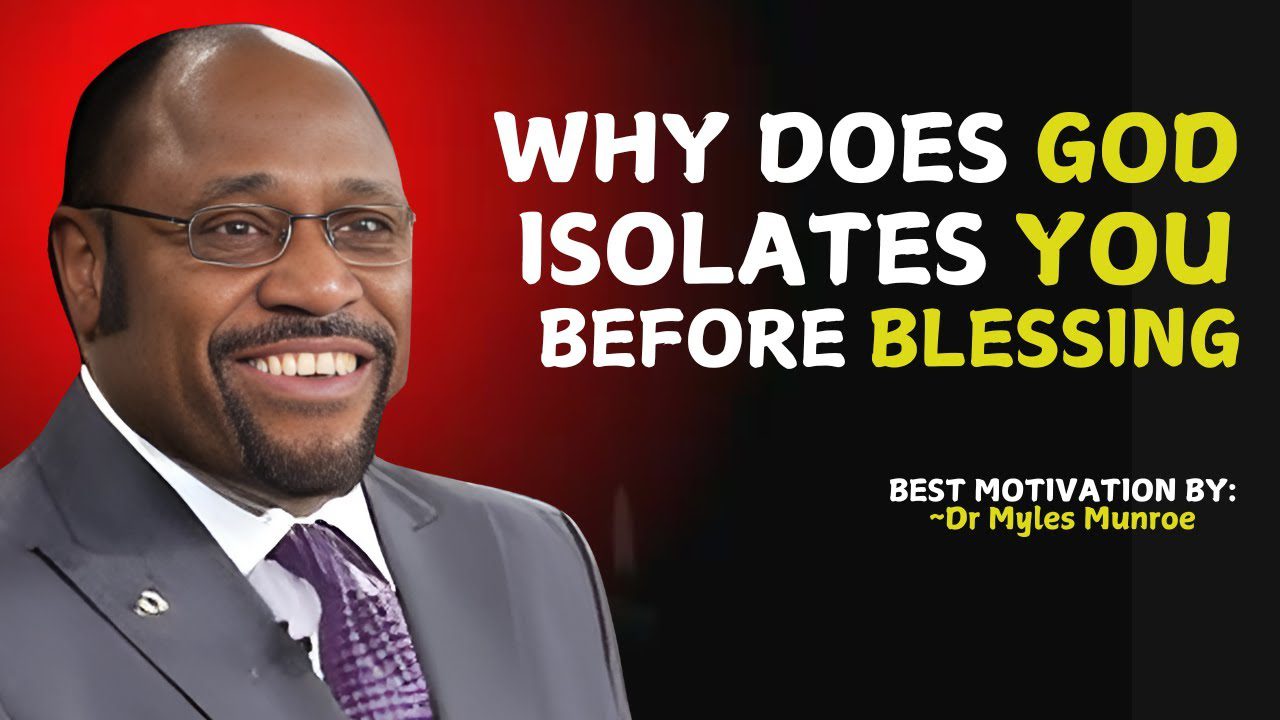 WHY DOES GOD ISOLATES YOU BEFORE BLESSING

BEST MOTIVATION BY:
~Dr Myles Munroe